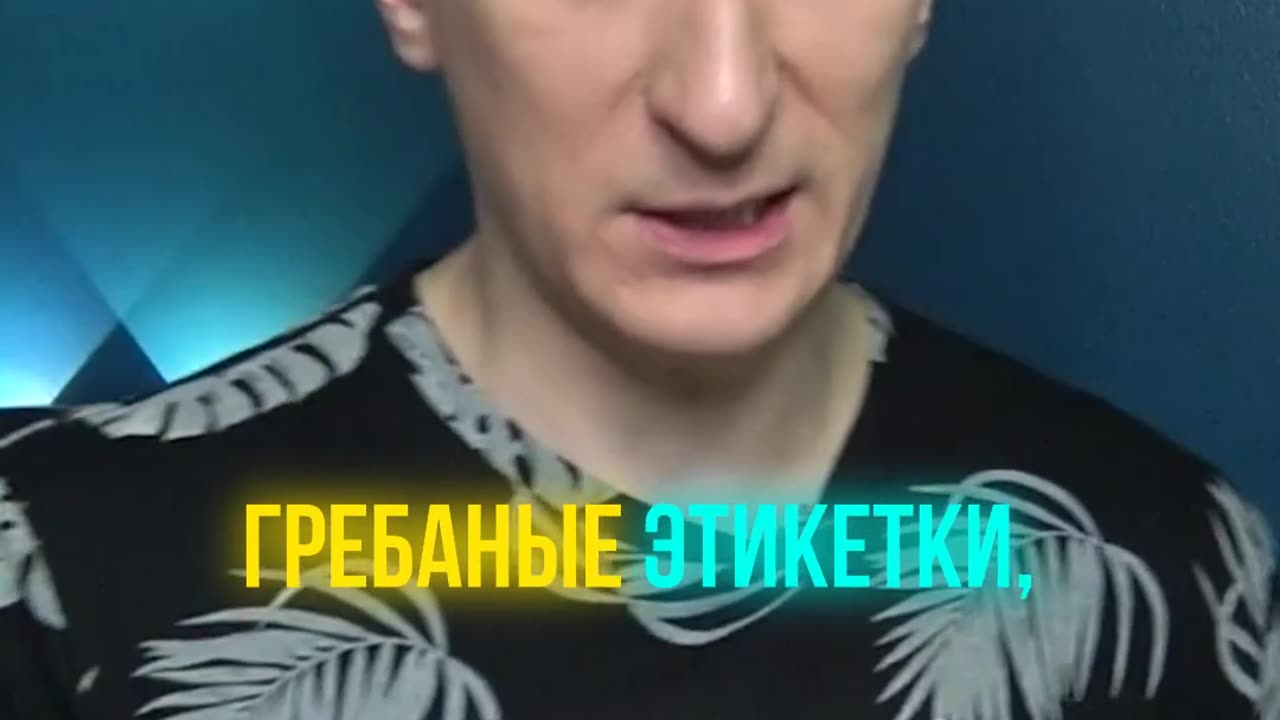 ГРЕБАНЫЕ ЭТИКЕТКИ,